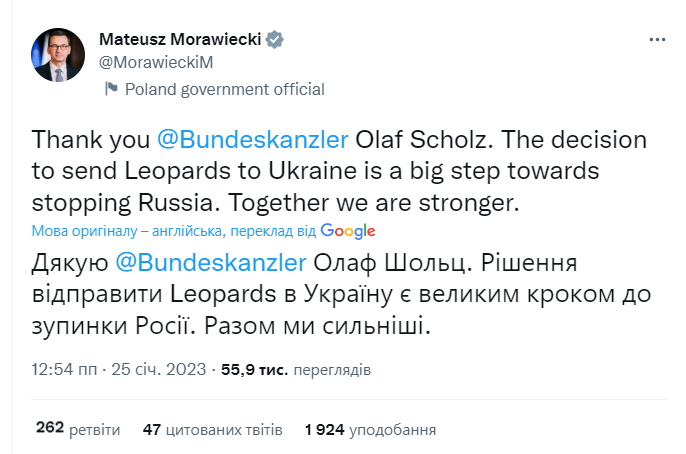 Mateusz Morawiecki
@MorawieckiM
Poland government official

Thank you @Bundeskanzler Olaf Scholz. The decision to send Leopards to Ukraine is a big step towards stopping Russia. Together we are stronger.

Мова оригіналу – англійська, переклад від Google

Дякую @Bundeskanzler Олаф Шольц. Рішення відправити Leopards в Україну є великим кроком до зупинки Росії. Разом ми сильніші.

12:54 пп · 25 січ. 2023 · 55,9 тис. переглядів

262 ретвіти 47 цитованих твітів 1 924 уподобання